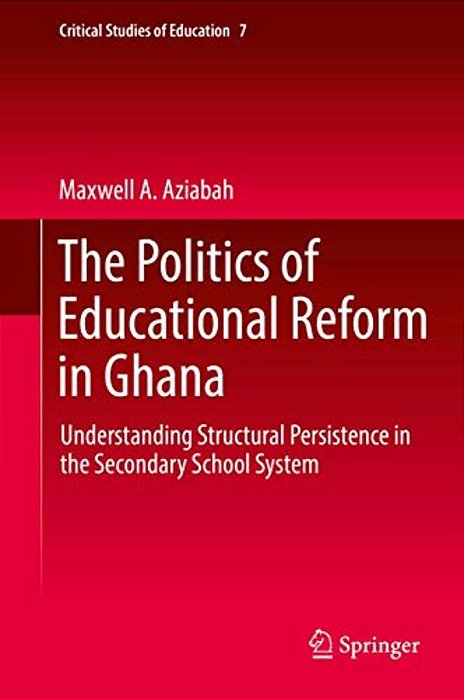 Critical Studies of Education 7

Maxwell A. Aziabah

The Politics of Educational Reform in Ghana

Understanding Structural Persistence in the Secondary School System

Springer